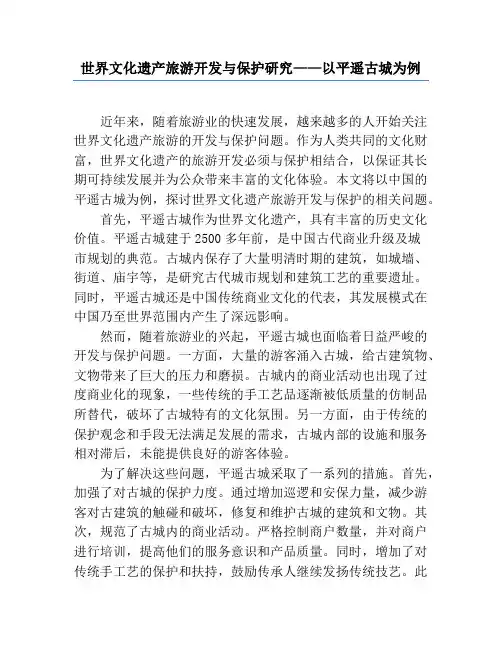 世界文化遗产旅游开发与保护研究——以平遥古城为例

近年来，随着旅游业的快速发展，越来越多的人开始关注世界文化遗产旅游的开发与保护问题。作为人类共同的文化财富，世界文化遗产的旅游开发必须与保护相结合，以保证其长期可持续发展并为公众带来丰富的文化体验。本文将以中国的平遥古城为例，探讨世界文化遗产旅游开发与保护的相关问题。

首先，平遥古城作为世界文化遗产，具有丰富的历史文化价值。平遥古城建于2500多年前，是中国古代商业升级及城市规划的典范。古城内保存了大量明清时期的建筑，如城墙、街道、庙宇等，是研究古代城市规划和建筑工艺的重要遗址。同时，平遥古城还是中国传统商业文化的代表，其发展模式在中国乃至世界范围内产生了深远影响。

然而，随着旅游业的兴起，平遥古城也面临着日益严峻的开发与保护问题。一方面，大量的游客涌入古城，给古建筑物、文物带来了巨大的压力和磨损。古城内的商业活动也出现了过度商业化的现象，一些传统的手工艺品逐渐被低质量的仿制品所替代，破坏了古城特有的文化氛围。另一方面，由于传统的保护观念和手段无法满足发展的需求，古城内部的设施和服务相对滞后，未能提供良好的游客体验。

为了解决这些问题，平遥古城采取了一系列的措施。首先，加强了对古城的保护力度。通过增加巡逻和安保力量，减少游客对古建筑的触碰和破坏，修复和维护古城的建筑和文物。其次，规范了古城内的商业活动。严格控制商户数量，并对商户进行培训，提高他们的服务意识和产品质量。同时，增加了对传统手工艺的保护和扶持，鼓励传承人继续发扬传统技艺。此